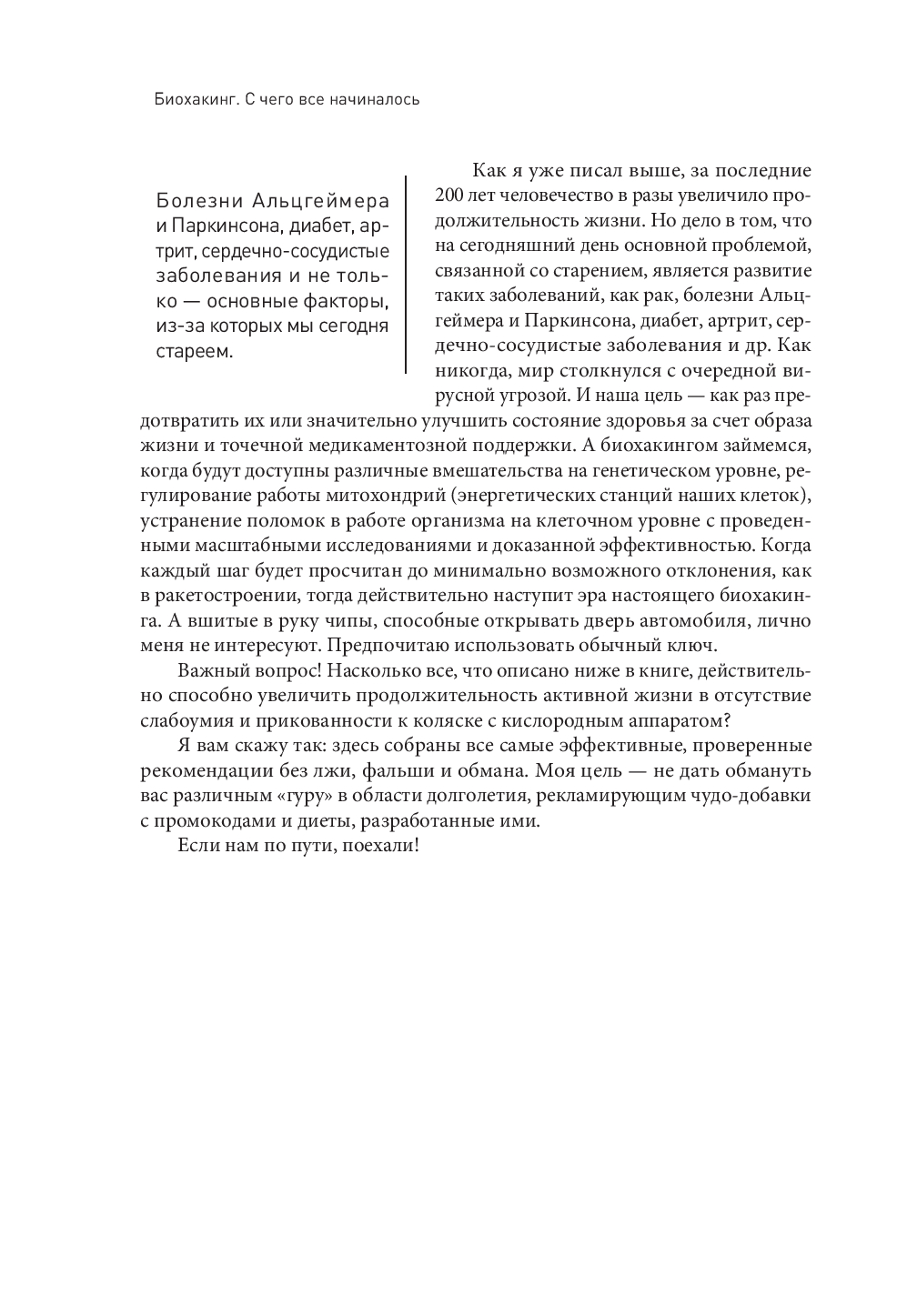 Биохакинг. С чего все начиналось

Болезни Альцгеймера и Паркинсона, диабет, артрит, сердечно-сосудистые заболевания и не только — основные факторы, из-за которых мы сегодня стареем.

Как я уже писал выше, за последние 200 лет человечество в разы увеличило продолжительность жизни. Но дело в том, что на сегодняшний день основной проблемой, связанной со старением, является развитие таких заболеваний, как рак, болезни Альцгеймера и Паркинсона, диабет, артрит, сердечно-сосудистые заболевания и др. Как никогда, мир столкнулся с очередной вирусной угрозой. И наша цель — как раз предотвратить их или значительно улучшить состояние здоровья за счет образа жизни и точечной медикаментозной поддержки. А биохакингом займемся, когда будут доступны различные вмешательства на генетическом уровне, регулирование работы митохондрий (энергетических станций наших клеток), устранение поломок в работе организма на клеточном уровне с проведенными масштабными исследованиями и доказанной эффективностью. Когда каждый шаг будет просчитан до минимально возможного отклонения, как в ракетостроении, тогда действительно наступит эра настоящего биохакинга. А вшитые в руку чипы, способные открывать дверь автомобиля, лично меня не интересуют. Предпочитаю использовать обычный ключ.

Важный вопрос! Насколько все, что описано ниже в книге, действительно способно увеличить продолжительность активной жизни в отсутствие слабоумия и прикованности к коляске с кислородным аппаратом?

Я вам скажу так: здесь собраны все самые эффективные, проверенные рекомендации без лжи, фальши и обмана. Моя цель — не дать обмануть вас различным «гуру» в области долголетия, рекламирующим чудо-добавки с промокодами и диеты, разработанные ими.

Если нам по пути, поехали!